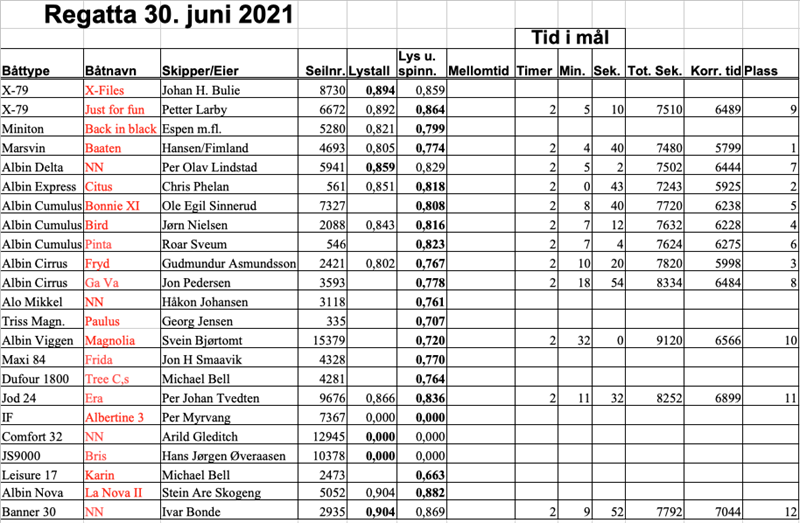 Regatta 30. juni 2021

Tid i mål

| Båttype | Båtnavn | Skipper/Eier | Seilnr. | Lystall | Lys u. spinn. | Mellomtid | Timer | Min. | Sek. | Tot. Sek. | Korr. tid | Plass |
|---|---|---|---|---|---|---|---|---|---|---|---|---|
| X-79 | X-Files | Johan H. Bulie | 8730 | 0,894 | 0,859 | | | | | | | |
| X-79 | Just for fun | Petter Larby | 6672 | 0,892 | 0,864 | | 2 | 5 | 10 | 7510 | 6489 | 9 |
| Miniton | Back in black | Espen m.fl. | 5280 | 0,821 | 0,799 | | | | | | | |
| Marsvin | Baaten | Hansen/Fimland | 4693 | 0,805 | 0,774 | | 2 | 4 | 40 | 7480 | 5799 | 1 |
| Albin Delta | NN | Per Olav Lindstad | 5941 | 0,859 | 0,829 | | 2 | 5 | 2 | 7502 | 6444 | 7 |
| Albin Express | Citus | Chris Phelan | 561 | 0,851 | 0,818 | | 2 | 0 | 43 | 7243 | 5925 | 2 |
| Albin Cumulus | Bonnie XI | Ole Egil Sinnerud | 7327 | | 0,808 | | 2 | 8 | 40 | 7720 | 6238 | 5 |
| Albin Cumulus | Bird | Jørn Nielsen | 2088 | 0,843 | 0,816 | | 2 | 7 | 12 | 7632 | 6228 | 4 |
| Albin Cumulus | Pinta | Roar Sveum | 546 | | 0,823 | | 2 | 7 | 4 | 7624 | 6275 | 6 |
| Albin Cirrus | Fryd | Gudmundur Asmundsson | 2421 | 0,802 | 0,767 | | 2 | 10 | 20 | 7820 | 5998 | 3 |
| Albin Cirrus | Ga Va | Jon Pedersen | 3593 | | 0,778 | | 2 | 18 | 54 | 8334 | 6484 | 8 |
| Alo Mikkel | NN | Håkon Johansen | 3118 | | 0,761 | | | | | | | |
| Triss Magn. | Paulus | Georg Jensen | 335 | | 0,707 | | | | | | | |
| Albin Viggen | Magnolia | Svein Bjørtomt | 15379 | | 0,720 | | 2 | 32 | 0 | 9120 | 6566 | 10 |
| Maxi 84 | Frida | Jon H Smaavik | 4328 | | 0,770 | | | | | | | |
| Dufour 1800 | Tree C,s | Michael Bell | 4281 | | 0,764 | | | | | | | |
| Jod 24 | Era | Per Johan Tvedten | 9676 | 0,866 | 0,836 | | 2 | 11 | 32 | 8252 | 6899 | 11 |
| IF | Albertine 3 | Per Myrvang | 7367 | 0,000 | 0,000 | | | | | | | |
| Comfort 32 | NN | Arild Gleditch | 12945 | 0,000 | 0,000 | | | | | | | |
| JS9000 | Bris | Hans Jørgen Øveraasen | 10378 | 0,000 | 0,000 | | | | | | | |
| Leisure 17 | Karin | Michael Bell | 2473 | | 0,663 | | | | | | | |
| Albin Nova | La Nova II | Stein Are Skogeng | 5052 | 0,904 | 0,882 | | | | | | | |
| Banner 30 | NN | Ivar Bonde | 2935 | 0,904 | 0,869 | | 2 | 9 | 52 | 7792 | 7044 | 12 |